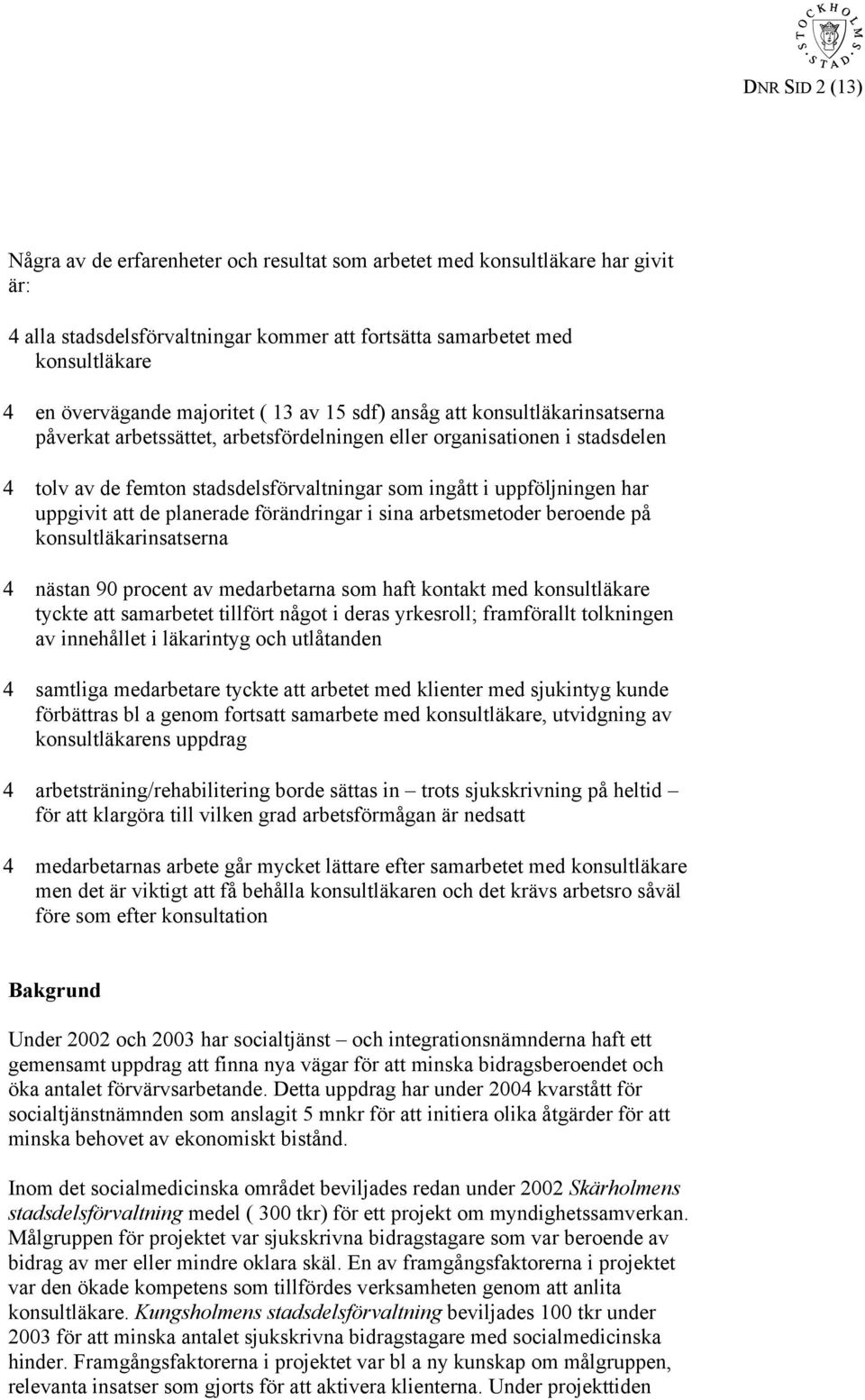 STOCKHOLMS STAD

DNR SID 2 (13)

Några av de erfarenheter och resultat som arbetet med konsultläkare har givit är:

4 alla stadsdelsförvaltningar kommer att fortsätta samarbetet med konsultläkare

4 en övervägande majoritet ( 13 av 15 sdf) ansåg att konsultläkarinsatserna påverkat arbetssättet, arbetsfördelningen eller organisationen i stadsdelen

4 tolv av de femton stadsdelsförvaltningar som ingått i uppföljningen har uppgivit att de planerade förändringar i sina arbetsmetoder beroende på konsultläkarinsatserna

4 nästan 90 procent av medarbetarna som haft kontakt med konsultläkare tyckte att samarbetet tillfört något i deras yrkesroll; framförallt tolkningen av innehållet i läkarintyg och utlåtanden

4 samtliga medarbetare tyckte att arbetet med klienter med sjukintyg kunde förbättras bl a genom fortsatt samarbete med konsultläkare, utvidgning av konsultläkarens uppdrag

4 arbetsträning/rehabilitering borde sättas in – trots sjukskrivning på heltid – för att klargöra till vilken grad arbetsförmågan är nedsatt

4 medarbetarnas arbete går mycket lättare efter samarbetet med konsultläkare men det är viktigt att få behålla konsultläkaren och det krävs arbetsro såväl före som efter konsultation

Bakgrund

Under 2002 och 2003 har socialtjänst – och integrationsnämnderna haft ett gemensamt uppdrag att finna nya vägar för att minska bidragsberoendet och öka antalet förvärvsarbetande. Detta uppdrag har under 2004 kvarstått för socialtjänstnämnden som anslagit 5 mnkr för att initiera olika åtgärder för att minska behovet av ekonomiskt bistånd.

Inom det socialmedicinska området beviljades redan under 2002 Skärholmens stadsdelsförvaltning medel ( 300 tkr) för ett projekt om myndighetssamverkan. Målgruppen för projektet var sjukskrivna bidragstagare som var beroende av bidrag av mer eller mindre oklara skäl. En av framgångsfaktorerna i projektet var den ökade kompetens som tillfördes verksamheten genom att anlita konsultläkare. Kungsholmens stadsdelsförvaltning beviljades 100 tkr under 2003 för att minska antalet sjukskrivna bidragstagare med socialmedicinska hinder. Framgångsfaktorerna i projektet var bl a ny kunskap om målgruppen, relevanta insatser som gjorts för att aktivera klienterna. Under projekttiden